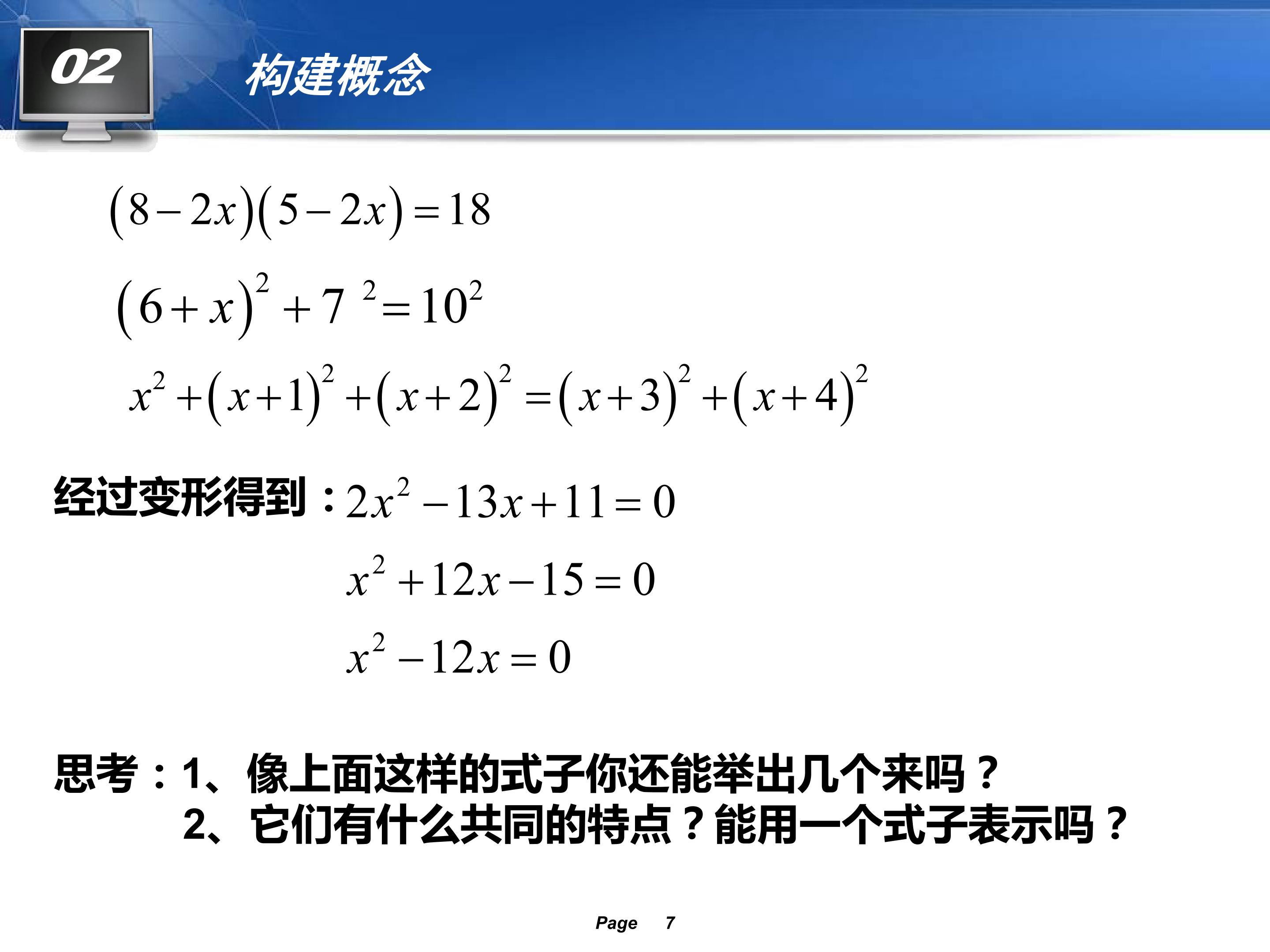 02

构建概念

$(8-2x)(5-2x)=18$

$(6+x)^2+7^2=10^2$

$x^2+(x+1)^2+(x+2)^2=(x+3)^2+(x+4)^2$

经过变形得到：$2x^2-13x+11=0$

$x^2+12x-15=0$

$x^2-12x=0$

思考：1、像上面这样的式子你还能举出几个来吗？
2、它们有什么共同的特点？能用一个式子表示吗？

Page 7